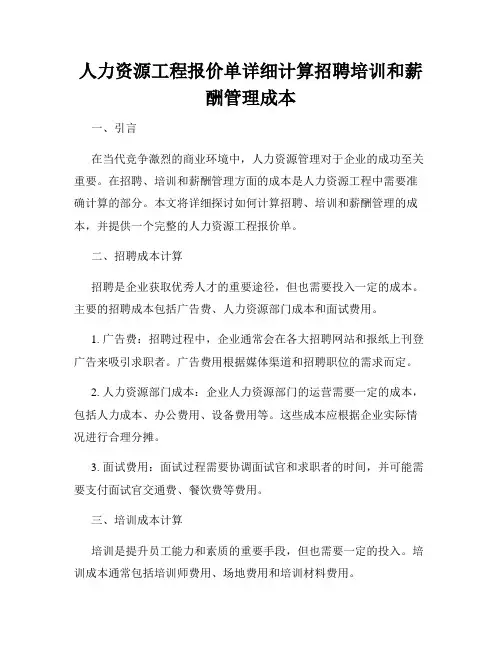 人力资源工程报价单详细计算招聘培训和薪酬管理成本

一、引言

在当代竞争激烈的商业环境中，人力资源管理对于企业的成功至关重要。在招聘、培训和薪酬管理方面的成本是人力资源工程中需要准确计算的部分。本文将详细探讨如何计算招聘、培训和薪酬管理的成本，并提供一个完整的人力资源工程报价单。

二、招聘成本计算

招聘是企业获取优秀人才的重要途径，但也需要投入一定的成本。主要的招聘成本包括广告费、人力资源部门成本和面试费用。

1. 广告费：招聘过程中，企业通常会在各大招聘网站和报纸上刊登广告来吸引求职者。广告费用根据媒体渠道和招聘职位的需求而定。

2. 人力资源部门成本：企业人力资源部门的运营需要一定的成本，包括人力成本、办公费用、设备费用等。这些成本应根据企业实际情况进行合理分摊。

3. 面试费用：面试过程需要协调面试官和求职者的时间，并可能需要支付面试官交通费、餐饮费等费用。

三、培训成本计算

培训是提升员工能力和素质的重要手段，但也需要一定的投入。培训成本通常包括培训师费用、场地费用和培训材料费用。